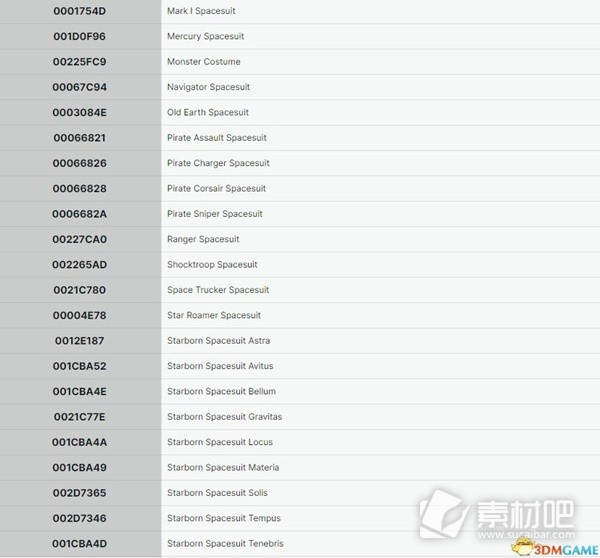 | | |
|---|---|
| 0001754D | Mark I Spacesuit |
| 001D0F96 | Mercury Spacesuit |
| 00225FC9 | Monster Costume |
| 00067C94 | Navigator Spacesuit |
| 0003084E | Old Earth Spacesuit |
| 00066821 | Pirate Assault Spacesuit |
| 00066826 | Pirate Charger Spacesuit |
| 00066828 | Pirate Corsair Spacesuit |
| 0006682A | Pirate Sniper Spacesuit |
| 00227CA0 | Ranger Spacesuit |
| 002265AD | Shocktroop Spacesuit |
| 0021C780 | Space Trucker Spacesuit |
| 00004E78 | Star Roamer Spacesuit |
| 0012E187 | Starborn Spacesuit Astra |
| 001CBA52 | Starborn Spacesuit Avitus |
| 001CBA4E | Starborn Spacesuit Bellum |
| 0021C77E | Starborn Spacesuit Gravitas |
| 001CBA4A | Starborn Spacesuit Locus |
| 001CBA49 | Starborn Spacesuit Materia |
| 002D7365 | Starborn Spacesuit Solis |
| 002D7346 | Starborn Spacesuit Tempus |
| 001CBA4D | Starborn Spacesuit Tenebris |

素材吧
www.sucaibar.com
3DMGAME